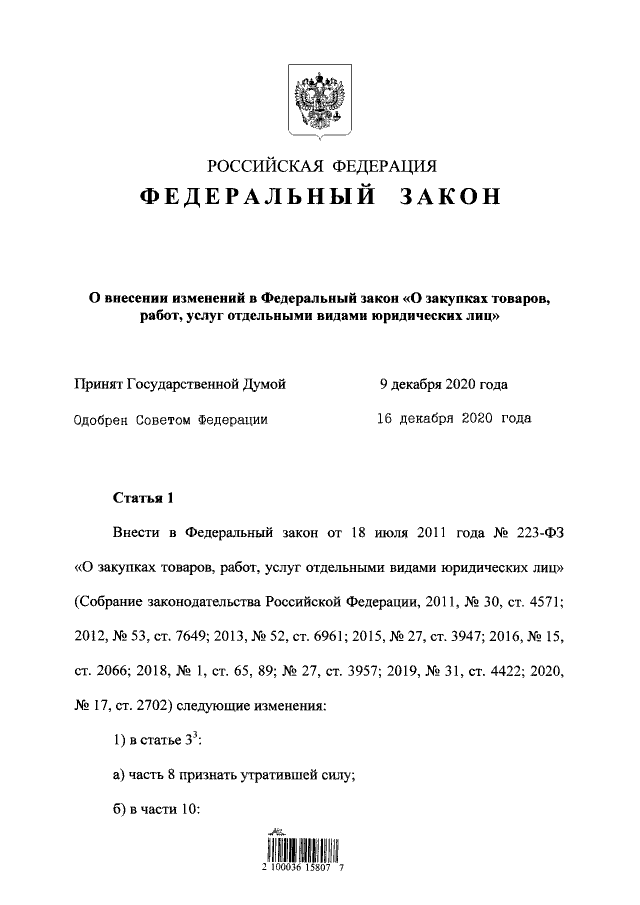 РОССИЙСКАЯ ФЕДЕРАЦИЯ

ФЕДЕРАЛЬНЫЙ ЗАКОН

О внесении изменений в Федеральный закон «О закупках товаров, работ, услуг отдельными видами юридических лиц»

Принят Государственной Думой 9 декабря 2020 года

Одобрен Советом Федерации 16 декабря 2020 года

Статья 1

Внести в Федеральный закон от 18 июля 2011 года № 223-ФЗ «О закупках товаров, работ, услуг отдельными видами юридических лиц» (Собрание законодательства Российской Федерации, 2011, № 30, ст. 4571; 2012, № 53, ст. 7649; 2013, № 52, ст. 6961; 2015, № 27, ст. 3947; 2016, № 15, ст. 2066; 2018, № 1, ст. 65, 89; № 27, ст. 3957; 2019, № 31, ст. 4422; 2020, № 17, ст. 2702) следующие изменения:

1) в статье $3^{3}$:

а) часть 8 признать утратившей силу;

б) в части 10:

2 100036 15807 7